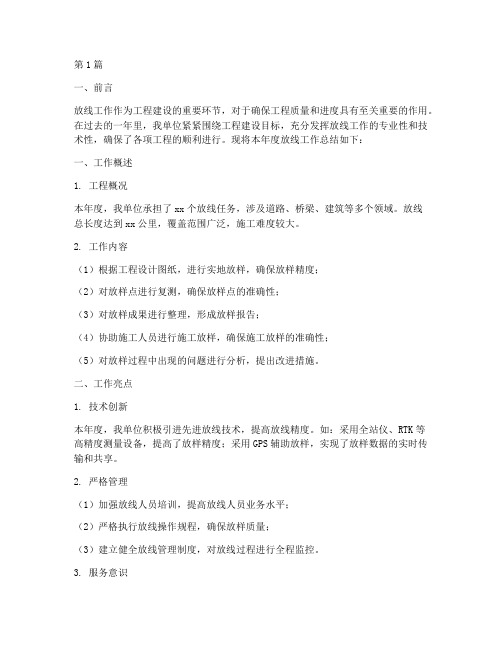 第1篇

一、前言

放线工作作为工程建设的重要环节，对于确保工程质量和进度具有至关重要的作用。在过去的一年里，我单位紧紧围绕工程建设目标，充分发挥放线工作的专业性和技术性，确保了各项工程的顺利进行。现将本年度放线工作总结如下：

一、工作概述

1. 工程概况

本年度，我单位承担了xx个放线任务，涉及道路、桥梁、建筑等多个领域。放线总长度达到xx公里，覆盖范围广泛，施工难度较大。

2. 工作内容

（1）根据工程设计图纸，进行实地放样，确保放样精度；

（2）对放样点进行复测，确保放样点的准确性；

（3）对放样成果进行整理，形成放样报告；

（4）协助施工人员进行施工放样，确保施工放样的准确性；

（5）对放样过程中出现的问题进行分析，提出改进措施。

二、工作亮点

1. 技术创新

本年度，我单位积极引进先进放线技术，提高放线精度。如：采用全站仪、RTK等高精度测量设备，提高了放样精度；采用GPS辅助放样，实现了放样数据的实时传输和共享。

2. 严格管理

（1）加强放线人员培训，提高放线人员业务水平；

（2）严格执行放线操作规程，确保放样质量；

（3）建立健全放线管理制度，对放线过程进行全程监控。

3. 服务意识